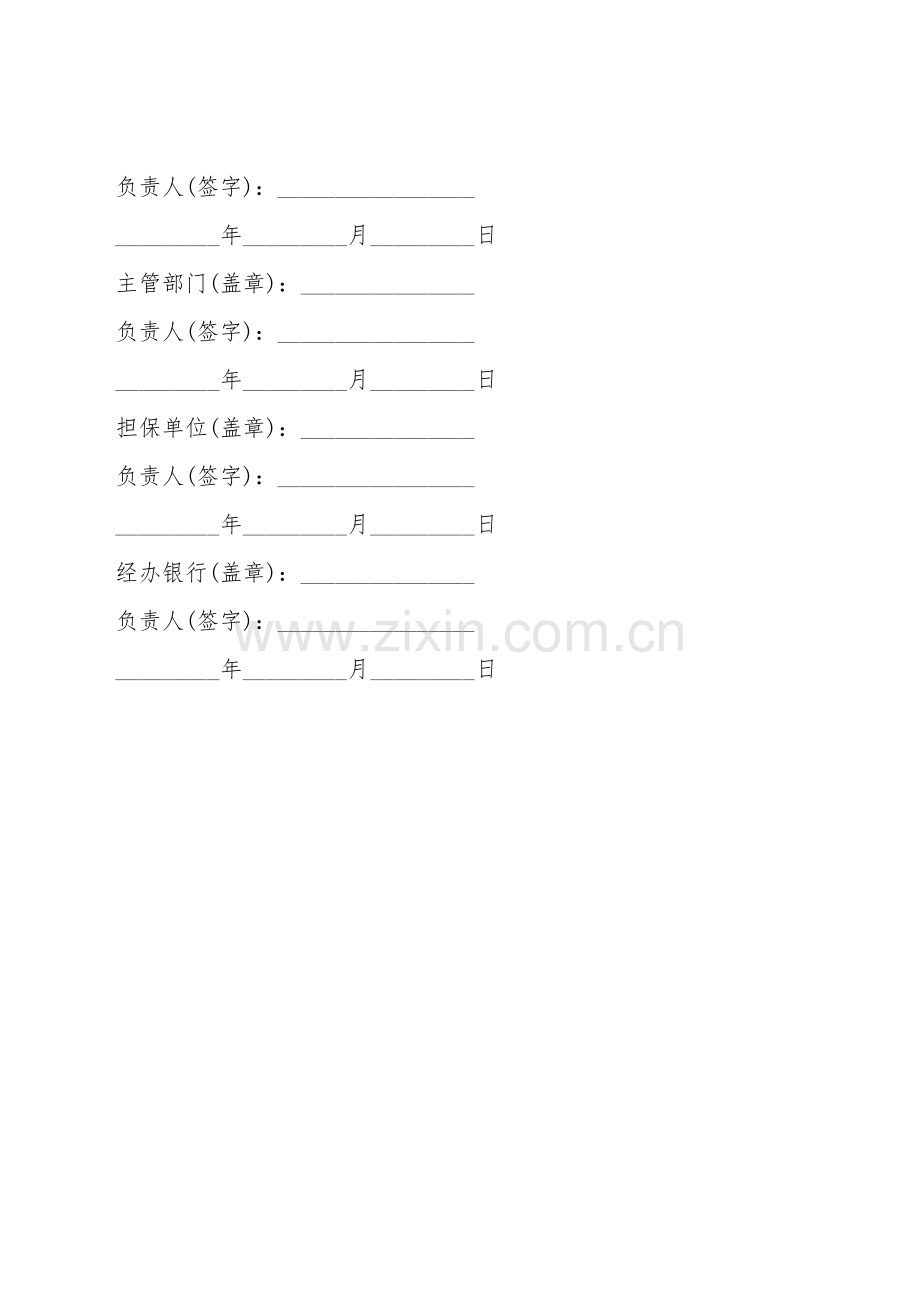 负责人(签字)：____

____年____月____日

主管部门(盖章)：____

负责人(签字)：____

____年____月____日

担保单位(盖章)：____

负责人(签字)：____

____年____月____日

经办银行(盖章)：____

负责人(签字)：____

____年____月____日

www.zixin.com.cn